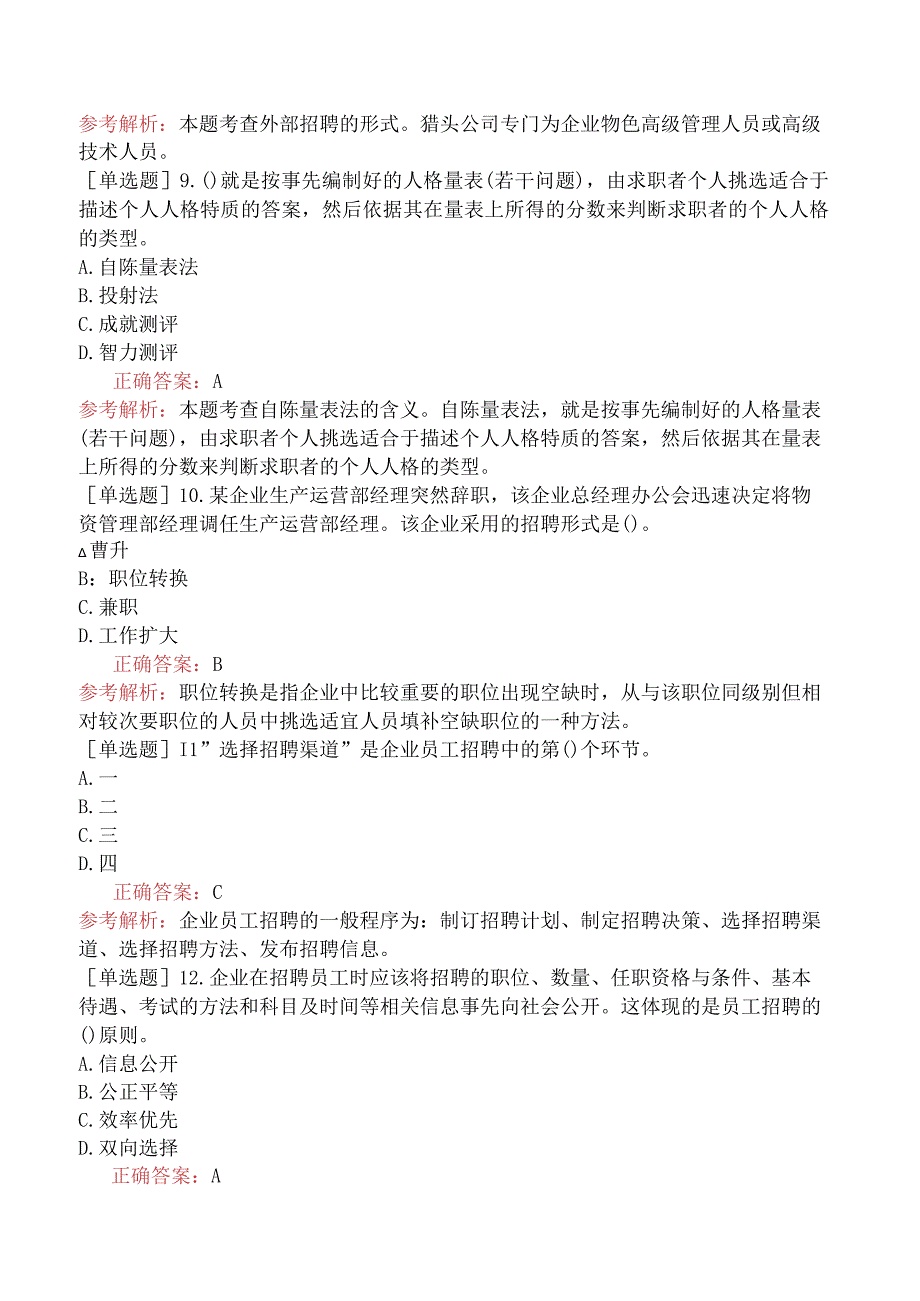 参考解析：本题考查外部招聘的形式。猎头公司专门为企业物色高级管理人员或高级技术人员。

［单选题］9.()就是按事先编制好的人格量表(若干问题)，由求职者个人挑选适合于描述个人人格特质的答案，然后依据其在量表上所得的分数来判断求职者的个人人格的类型。

A.自陈量表法

B.投射法

C.成就测评

D.智力测评

正确答案：A

参考解析：本题考查自陈量表法的含义。自陈量表法，就是按事先编制好的人格量表(若干问题)，由求职者个人挑选适合于描述个人人格特质的答案，然后依据其在量表上所得的分数来判断求职者的个人人格的类型。

［单选题］10.某企业生产运营部经理突然辞职，该企业总经理办公会迅速决定将物资管理部经理调任生产运营部经理。该企业采用的招聘形式是()。

A曹升

B：职位转换

C.兼职

D.工作扩大

正确答案：B

参考解析：职位转换是指企业中比较重要的职位出现空缺时，从与该职位同级别但相对较次要职位的人员中挑选适宜人员填补空缺职位的一种方法。

［单选题］I1”选择招聘渠道”是企业员工招聘中的第()个环节。

A.一

B.二

C.三

D.四

正确答案：C

参考解析：企业员工招聘的一般程序为：制订招聘计划、制定招聘决策、选择招聘渠道、选择招聘方法、发布招聘信息。

［单选题］12.企业在招聘员工时应该将招聘的职位、数量、任职资格与条件、基本待遇、考试的方法和科目及时间等相关信息事先向社会公开。这体现的是员工招聘的()原则。

A.信息公开

B.公正平等

C.效率优先

D.双向选择

正确答案：A